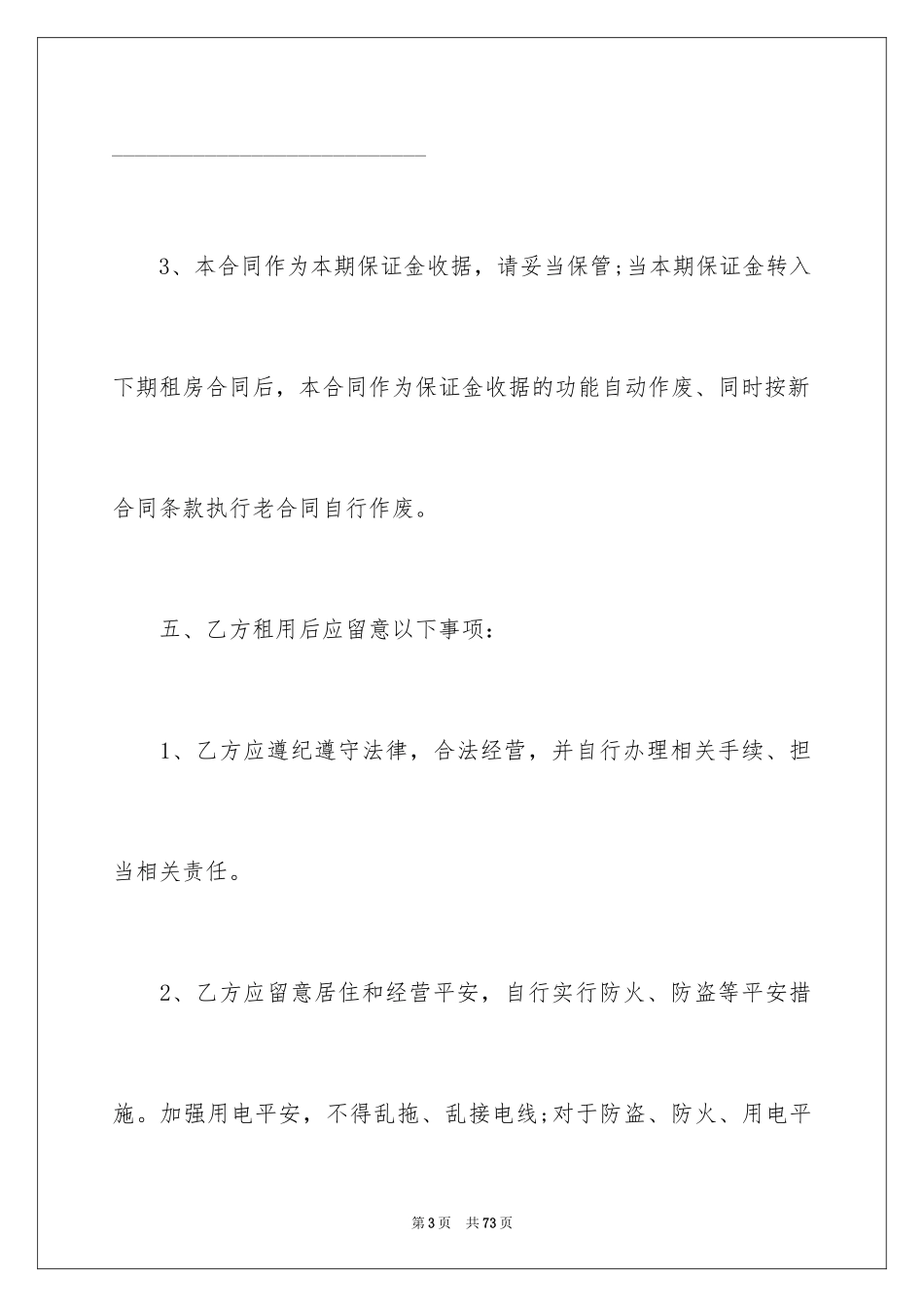 3、本合同作为本期保证金收据，请妥当保管;当本期保证金转入下期租房合同后，本合同作为保证金收据的功能自动作废、同时按新合同条款执行老合同自行作废。

五、乙方租用后应留意以下事项：

1、乙方应遵纪遵守法律，合法经营，并自行办理相关手续、担当相关责任。

2、乙方应留意居住和经营平安，自行实行防火、防盗等平安措施。加强用电平安，不得乱拖、乱接电线;对于防盗、防火、用电平

第3页 共73页